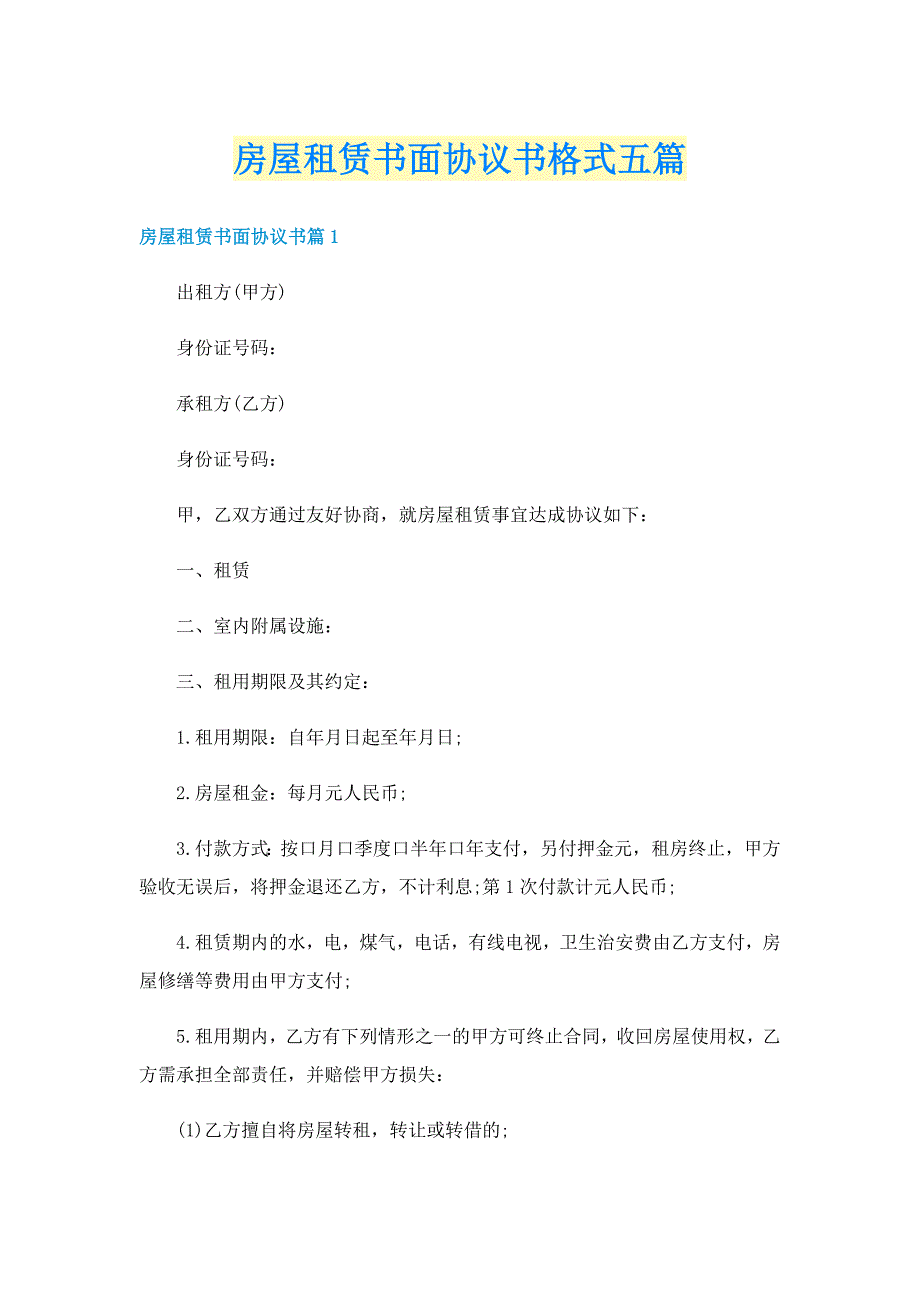 房屋租赁书面协议书格式五篇

房屋租赁书面协议书篇1

出租方(甲方)

身份证号码：

承租方(乙方)

身份证号码：

甲，乙双方通过友好协商，就房屋租赁事宜达成协议如下：

一、租赁

二、室内附属设施：

三、租用期限及其约定：

1.租用期限：自年月日起至年月日;

2.房屋租金：每月元人民币;

3.付款方式:按口月口季度口半年口年支付，另付押金元，租房终止，甲方验收无误后，将押金退还乙方，不计利息;第1次付款计元人民币;

4.租赁期内的水，电，煤气，电话，有线电视，卫生治安费由乙方支付，房屋修缮等费用由甲方支付;

5.租用期内，乙方有下列情形之一的甲方可终止合同，收回房屋使用权，乙方需承担全部责任，并赔偿甲方损失：

(1)乙方擅自将房屋转租，转让或转借的;